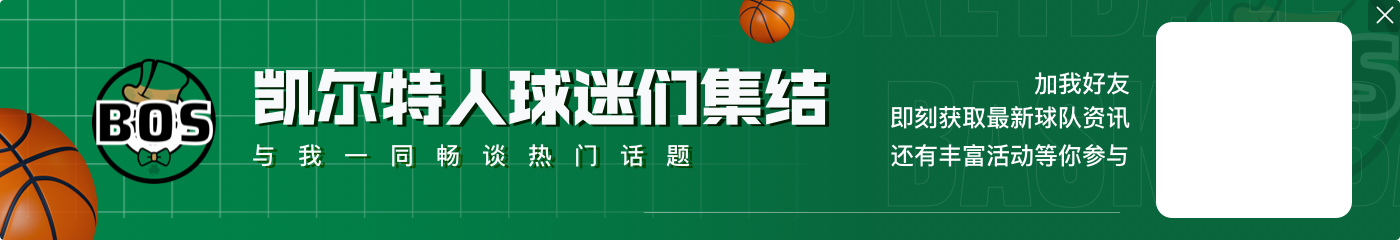 BOS

凯尔特人球迷们集结

与我一同畅谈热门话题

加我好友
即刻获取最新球队资讯
还有丰富活动等你参与